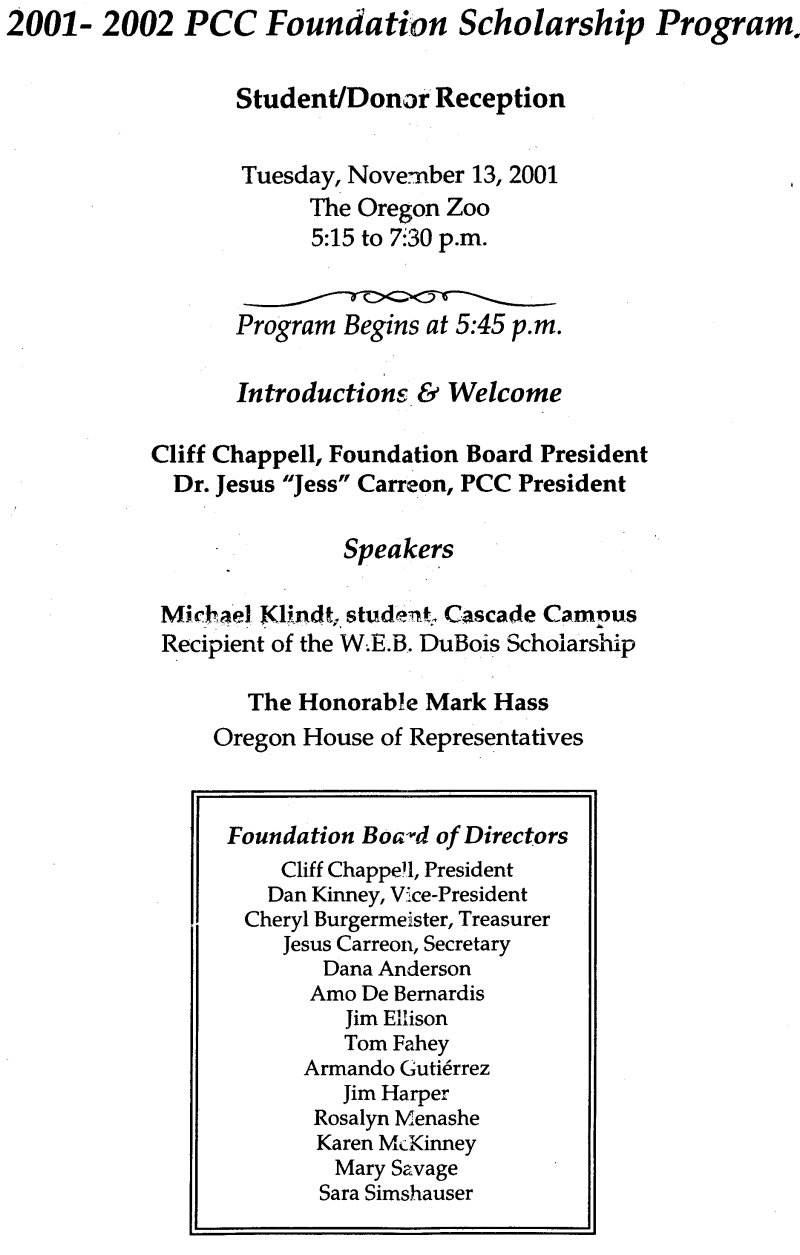 2001- 2002 PCC Foundation Scholarship Program

Student/Donor Reception

Tuesday, November 13, 2001
The Oregon Zoo
5:15 to 7:30 p.m.

Program Begins at 5:45 p.m.

Introductions & Welcome

Cliff Chappell, Foundation Board President
Dr. Jesus "Jess" Carreon, PCC President

Speakers

Michael Klindt, student, Cascade Campus
Recipient of the W.E.B. DuBois Scholarship

The Honorable Mark Hass
Oregon House of Representatives

Foundation Board of Directors
Cliff Chappell, President
Dan Kinney, Vice-President
Cheryl Burgermeister, Treasurer
Jesus Carreon, Secretary
Dana Anderson
Amo De Bernardis
Jim Ellison
Tom Fahey
Armando Gutiérrez
Jim Harper
Rosalyn Menashe
Karen McKinney
Mary Savage
Sara Simshauser